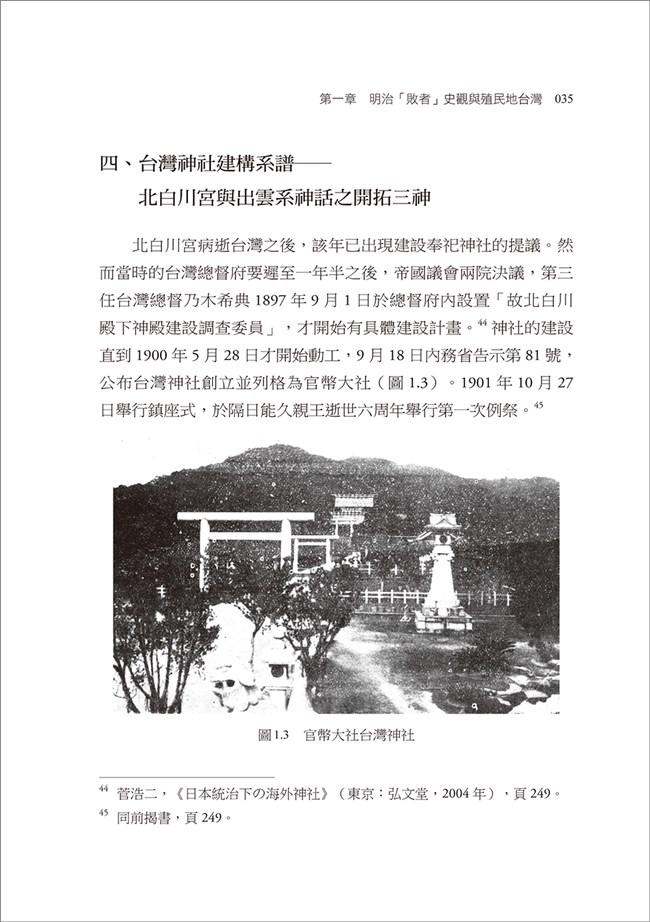 第一章　明治「敗者」史觀與殖民地台灣　035

四、台灣神社建構系譜——
北白川宮與出雲系神話之開拓三神

北白川宮病逝台灣之後，該年已出現建設奉祀神社的提議。然而當時的台灣總督府要遲至一年半之後，帝國議會兩院決議，第三任台灣總督乃木希典 1897 年 9 月 1 日於總督府內設置「故北白川殿下神殿建設調查委員」，才開始有具體建設計畫。$^{44}$ 神社的建設直到 1900 年 5 月 28 日才開始動工，9 月 18 日內務省告示第 81 號，公布台灣神社創立並列格為官幣大社（圖 1.3）。1901 年 10 月 27 日舉行鎮座式，於隔日能久親王逝世六周年舉行第一次例祭。$^{45}$

圖 1.3　官幣大社台灣神社

$^{44}$　菅浩二，《日本統治下の海外神社》（東京：弘文堂，2004 年），頁 249。
$^{45}$　同前揭書，頁 249。